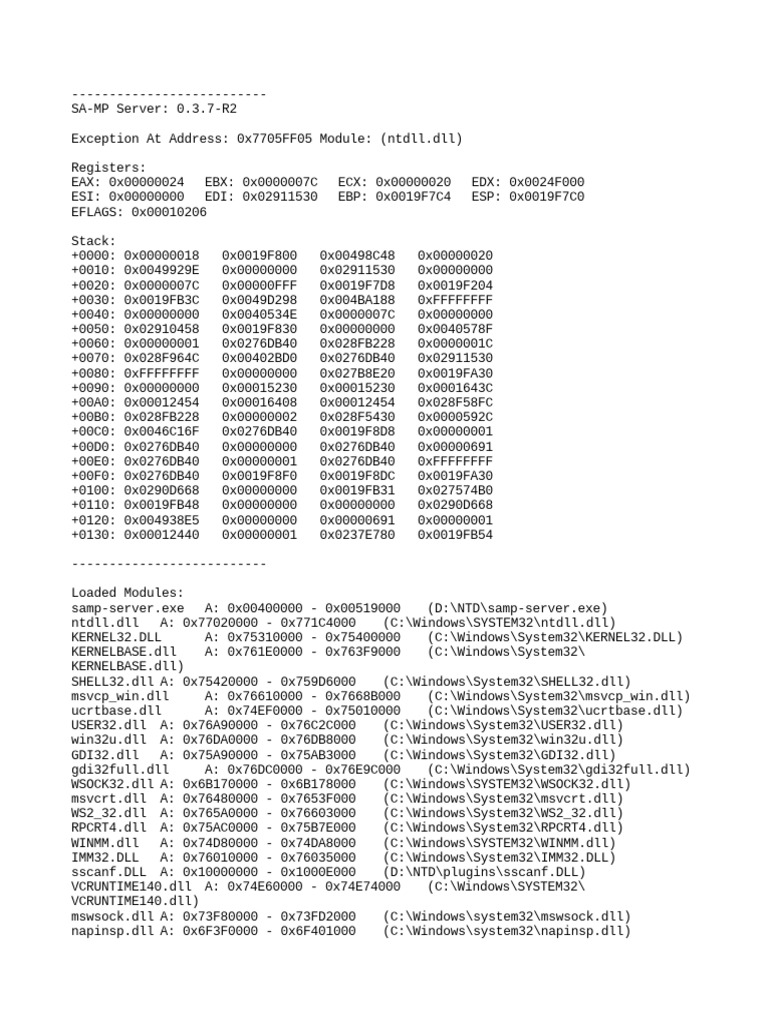 --------------------------
SA-MP Server: 0.3.7-R2

Exception At Address: 0x7705FF05 Module: (ntdll.dll)

Registers:
EAX: 0x00000024 EBX: 0x0000007C ECX: 0x00000020 EDX: 0x0024F000
ESI: 0x00000000 EDI: 0x02911530 EBP: 0x0019F7C4 ESP: 0x0019F7C0
EFLAGS: 0x00010206

Stack:
+0000: 0x00000018 0x0019F800 0x00498C48 0x00000020
+0010: 0x0049929E 0x00000000 0x02911530 0x00000000
+0020: 0x0000007C 0x00000FFF 0x0019F7D8 0x0019F204
+0030: 0x0019FB3C 0x0049D298 0x004BA188 0xFFFFFFFF
+0040: 0x00000000 0x0040534E 0x0000007C 0x00000000
+0050: 0x02910458 0x0019F830 0x00000000 0x0040578F
+0060: 0x00000001 0x0276DB40 0x028FB228 0x0000001C
+0070: 0x028F964C 0x00402BD0 0x0276DB40 0x02911530
+0080: 0xFFFFFFFF 0x00000000 0x027B8E20 0x0019FA30
+0090: 0x00000000 0x00015230 0x00015230 0x0001643C
+00A0: 0x00012454 0x00016408 0x00012454 0x028F58FC
+00B0: 0x028FB228 0x00000002 0x028F5430 0x0000592C
+00C0: 0x0046C16F 0x0276DB40 0x0019F8D8 0x00000001
+00D0: 0x0276DB40 0x00000000 0x0276DB40 0x00000691
+00E0: 0x0276DB40 0x00000001 0x0276DB40 0xFFFFFFFF
+00F0: 0x0276DB40 0x0019F8F0 0x0019F8DC 0x0019FA30
+0100: 0x0290D668 0x00000000 0x0019FB31 0x027574B0
+0110: 0x0019FB48 0x00000000 0x00000000 0x0290D668
+0120: 0x004938E5 0x00000000 0x00000691 0x00000001
+0130: 0x00012440 0x00000001 0x0237E780 0x0019FB54

--------------------------

Loaded Modules:
samp-server.exe A: 0x00400000 - 0x00519000 (D:\NTD\samp-server.exe)
ntdll.dll A: 0x77020000 - 0x771C4000 (C:\Windows\SYSTEM32\ntdll.dll)
KERNEL32.DLL A: 0x75310000 - 0x75400000 (C:\Windows\System32\KERNEL32.DLL)
KERNELBASE.dll A: 0x761E0000 - 0x763F9000 (C:\Windows\System32\KERNELBASE.dll)
SHELL32.dll A: 0x75420000 - 0x759D6000 (C:\Windows\System32\SHELL32.dll)
msvcp_win.dll A: 0x76610000 - 0x7668B000 (C:\Windows\System32\msvcp_win.dll)
ucrtbase.dll A: 0x74EF0000 - 0x75010000 (C:\Windows\System32\ucrtbase.dll)
USER32.dll A: 0x76A90000 - 0x76C2C000 (C:\Windows\System32\USER32.dll)
win32u.dll A: 0x76DA0000 - 0x76DB8000 (C:\Windows\System32\win32u.dll)
GDI32.dll A: 0x75A90000 - 0x75AB3000 (C:\Windows\System32\GDI32.dll)
gdi32full.dll A: 0x76DC0000 - 0x76E9C000 (C:\Windows\System32\gdi32full.dll)
WSOCK32.dll A: 0x6B170000 - 0x6B178000 (C:\Windows\SYSTEM32\WSOCK32.dll)
msvcrt.dll A: 0x76480000 - 0x7653F000 (C:\Windows\System32\msvcrt.dll)
WS2_32.dll A: 0x765A0000 - 0x76603000 (C:\Windows\System32\WS2_32.dll)
RPCRT4.dll A: 0x75AC0000 - 0x75B7E000 (C:\Windows\System32\RPCRT4.dll)
WINMM.dll A: 0x74D80000 - 0x74DA8000 (C:\Windows\SYSTEM32\WINMM.dll)
IMM32.DLL A: 0x76010000 - 0x76035000 (C:\Windows\System32\IMM32.DLL)
sscanf.DLL A: 0x10000000 - 0x1000E000 (D:\NTD\plugins\sscanf.DLL)
VCRUNTIME140.dll A: 0x74E60000 - 0x74E74000 (C:\Windows\SYSTEM32\VCRUNTIME140.dll)
mswsock.dll A: 0x73F80000 - 0x73FD2000 (C:\Windows\system32\mswsock.dll)
napinsp.dll A: 0x6F3F0000 - 0x6F401000 (C:\Windows\system32\napinsp.dll)